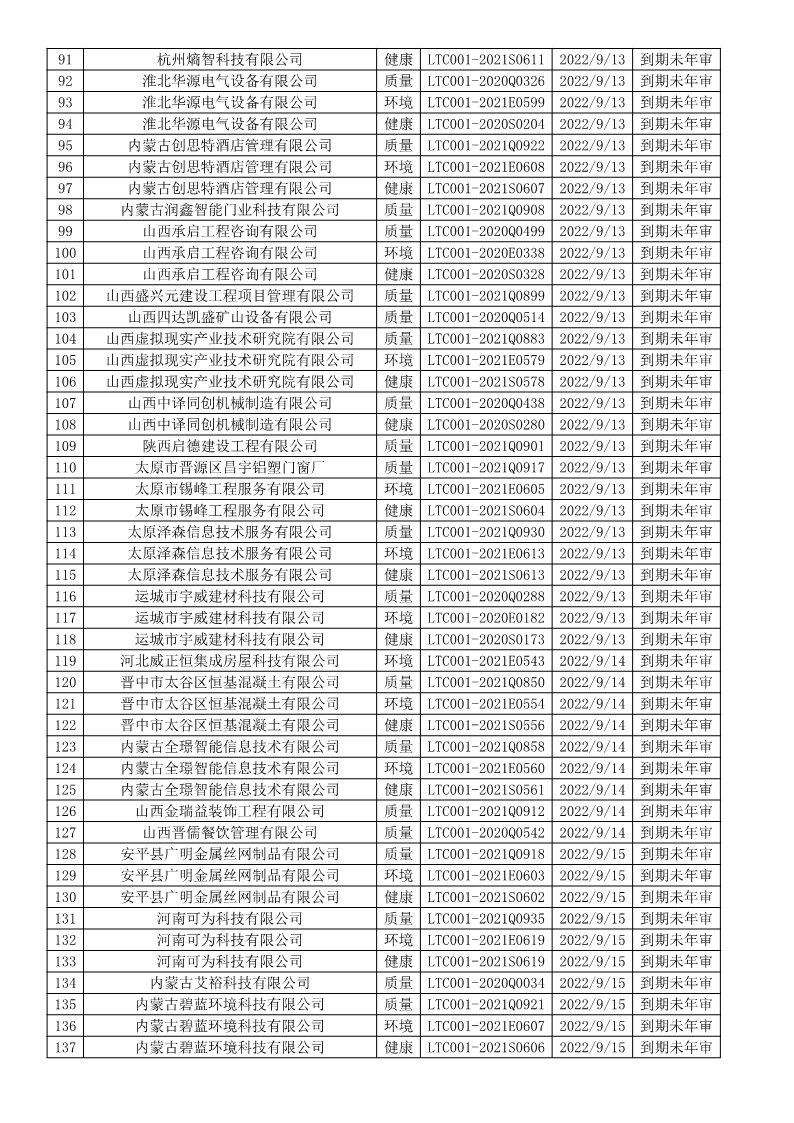 | 91 | 杭州熵智科技有限公司 | 健康 | LTC001-2021S0611 | 2022/9/13 | 到期未年审 |
|---|---|---|---|---|---|
| 92 | 淮北华源电气设备有限公司 | 质量 | LTC001-2020Q0326 | 2022/9/13 | 到期未年审 |
| 93 | 淮北华源电气设备有限公司 | 环境 | LTC001-2021E0599 | 2022/9/13 | 到期未年审 |
| 94 | 淮北华源电气设备有限公司 | 健康 | LTC001-2020S0204 | 2022/9/13 | 到期未年审 |
| 95 | 内蒙古创思特酒店管理有限公司 | 质量 | LTC001-2021Q0922 | 2022/9/13 | 到期未年审 |
| 96 | 内蒙古创思特酒店管理有限公司 | 环境 | LTC001-2021E0608 | 2022/9/13 | 到期未年审 |
| 97 | 内蒙古创思特酒店管理有限公司 | 健康 | LTC001-2021S0607 | 2022/9/13 | 到期未年审 |
| 98 | 内蒙古润鑫智能门业科技有限公司 | 质量 | LTC001-2021Q0908 | 2022/9/13 | 到期未年审 |
| 99 | 山西承启工程咨询有限公司 | 质量 | LTC001-2020Q0499 | 2022/9/13 | 到期未年审 |
| 100 | 山西承启工程咨询有限公司 | 环境 | LTC001-2020E0338 | 2022/9/13 | 到期未年审 |
| 101 | 山西承启工程咨询有限公司 | 健康 | LTC001-2020S0328 | 2022/9/13 | 到期未年审 |
| 102 | 山西盛兴元建设工程项目管理有限公司 | 质量 | LTC001-2021Q0899 | 2022/9/13 | 到期未年审 |
| 103 | 山西四达凯盛矿山设备有限公司 | 质量 | LTC001-2020Q0514 | 2022/9/13 | 到期未年审 |
| 104 | 山西虚拟现实产业技术研究院有限公司 | 质量 | LTC001-2021Q0883 | 2022/9/13 | 到期未年审 |
| 105 | 山西虚拟现实产业技术研究院有限公司 | 环境 | LTC001-2021E0579 | 2022/9/13 | 到期未年审 |
| 106 | 山西虚拟现实产业技术研究院有限公司 | 健康 | LTC001-2021S0578 | 2022/9/13 | 到期未年审 |
| 107 | 山西中译同创机械制造有限公司 | 质量 | LTC001-2020Q0438 | 2022/9/13 | 到期未年审 |
| 108 | 山西中译同创机械制造有限公司 | 健康 | LTC001-2020S0280 | 2022/9/13 | 到期未年审 |
| 109 | 陕西启德建设工程有限公司 | 质量 | LTC001-2021Q0901 | 2022/9/13 | 到期未年审 |
| 110 | 太原市晋源区昌宇铝塑门窗厂 | 质量 | LTC001-2021Q0917 | 2022/9/13 | 到期未年审 |
| 111 | 太原市锡峰工程服务有限公司 | 环境 | LTC001-2021E0605 | 2022/9/13 | 到期未年审 |
| 112 | 太原市锡峰工程服务有限公司 | 健康 | LTC001-2021S0604 | 2022/9/13 | 到期未年审 |
| 113 | 太原泽森信息技术服务有限公司 | 质量 | LTC001-2021Q0930 | 2022/9/13 | 到期未年审 |
| 114 | 太原泽森信息技术服务有限公司 | 环境 | LTC001-2021E0613 | 2022/9/13 | 到期未年审 |
| 115 | 太原泽森信息技术服务有限公司 | 健康 | LTC001-2021S0613 | 2022/9/13 | 到期未年审 |
| 116 | 运城市宇威建材科技有限公司 | 质量 | LTC001-2020Q0288 | 2022/9/13 | 到期未年审 |
| 117 | 运城市宇威建材科技有限公司 | 环境 | LTC001-2020E0182 | 2022/9/13 | 到期未年审 |
| 118 | 运城市宇威建材科技有限公司 | 健康 | LTC001-2020S0173 | 2022/9/13 | 到期未年审 |
| 119 | 河北威正恒集成房屋科技有限公司 | 环境 | LTC001-2021E0543 | 2022/9/14 | 到期未年审 |
| 120 | 晋中市太谷区恒基混凝土有限公司 | 质量 | LTC001-2021Q0850 | 2022/9/14 | 到期未年审 |
| 121 | 晋中市太谷区恒基混凝土有限公司 | 环境 | LTC001-2021E0554 | 2022/9/14 | 到期未年审 |
| 122 | 晋中市太谷区恒基混凝土有限公司 | 健康 | LTC001-2021S0556 | 2022/9/14 | 到期未年审 |
| 123 | 内蒙古全璟智能信息技术有限公司 | 质量 | LTC001-2021Q0858 | 2022/9/14 | 到期未年审 |
| 124 | 内蒙古全璟智能信息技术有限公司 | 环境 | LTC001-2021E0560 | 2022/9/14 | 到期未年审 |
| 125 | 内蒙古全璟智能信息技术有限公司 | 健康 | LTC001-2021S0561 | 2022/9/14 | 到期未年审 |
| 126 | 山西金瑞益装饰工程有限公司 | 质量 | LTC001-2021Q0912 | 2022/9/14 | 到期未年审 |
| 127 | 山西晋儒餐饮管理有限公司 | 质量 | LTC001-2020Q0542 | 2022/9/14 | 到期未年审 |
| 128 | 安平县广明金属丝网制品有限公司 | 质量 | LTC001-2021Q0918 | 2022/9/15 | 到期未年审 |
| 129 | 安平县广明金属丝网制品有限公司 | 环境 | LTC001-2021E0603 | 2022/9/15 | 到期未年审 |
| 130 | 安平县广明金属丝网制品有限公司 | 健康 | LTC001-2021S0602 | 2022/9/15 | 到期未年审 |
| 131 | 河南可为科技有限公司 | 质量 | LTC001-2021Q0935 | 2022/9/15 | 到期未年审 |
| 132 | 河南可为科技有限公司 | 环境 | LTC001-2021E0619 | 2022/9/15 | 到期未年审 |
| 133 | 河南可为科技有限公司 | 健康 | LTC001-2021S0619 | 2022/9/15 | 到期未年审 |
| 134 | 内蒙古艾裕科技有限公司 | 质量 | LTC001-2020Q0034 | 2022/9/15 | 到期未年审 |
| 135 | 内蒙古碧蓝环境科技有限公司 | 质量 | LTC001-2021Q0921 | 2022/9/15 | 到期未年审 |
| 136 | 内蒙古碧蓝环境科技有限公司 | 环境 | LTC001-2021E0607 | 2022/9/15 | 到期未年审 |
| 137 | 内蒙古碧蓝环境科技有限公司 | 健康 | LTC001-2021S0606 | 2022/9/15 | 到期未年审 |